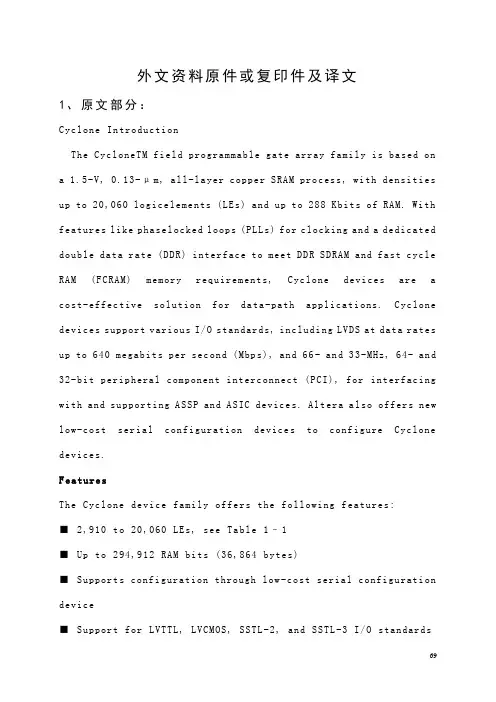 外文资料原件或复印件及译文

1、原文部分：

Cyclone Introduction

The CycloneTM field programmable gate array family is based on a 1.5-V, 0.13-μm, all-layer copper SRAM process, with densities up to 20,060 logicelements (LEs) and up to 288 Kbits of RAM. With features like phaselocked loops (PLLs) for clocking and a dedicated double data rate (DDR) interface to meet DDR SDRAM and fast cycle RAM (FCRAM) memory requirements, Cyclone devices are a cost-effective solution for data-path applications. Cyclone devices support various I/O standards, including LVDS at data rates up to 640 megabits per second (Mbps), and 66- and 33-MHz, 64- and 32-bit peripheral component interconnect (PCI), for interfacing with and supporting ASSP and ASIC devices. Altera also offers new low-cost serial configuration devices to configure Cyclone devices.

Features

The Cyclone device family offers the following features:

■ 2,910 to 20,060 LEs, see Table 1–1

■ Up to 294,912 RAM bits (36,864 bytes)

■ Supports configuration through low-cost serial configuration device

■ Support for LVTTL, LVCMOS, SSTL-2, and SSTL-3 I/O standards

69